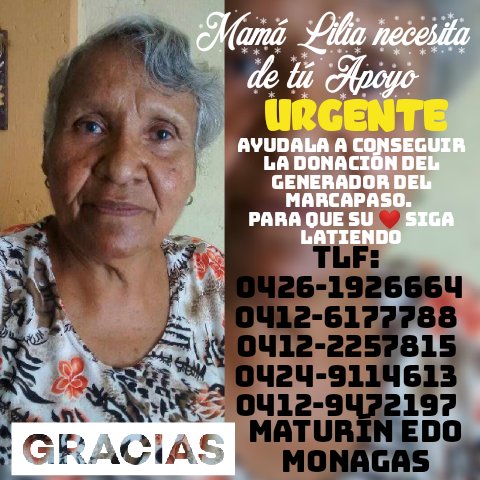 Mamá Lilia necesita de tú Apoyo

URGENTE

AYUDALA A CONSEGUIR LA DONACIÓN DEL GENERADOR DEL MARCAPASO.
PARA QUE SU ❤ SIGA LATIENDO

TLF:
0426-1926664
0412-6177788
0412-2257815
0424-9114613
0412-9472197
MATURÍN EDO MONAGAS

GRACIAS